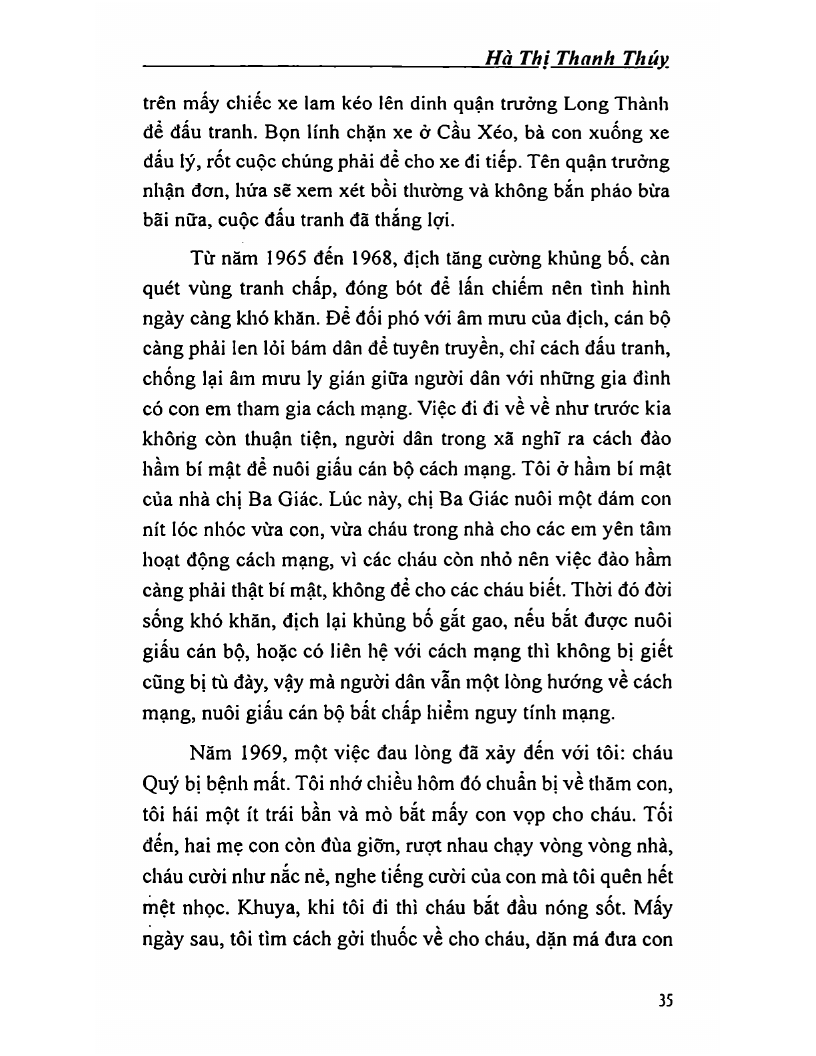 Hà Thị Thanh Thúy

trên mấy chiếc xe lam kéo lên dinh quận trưởng Long Thành để đấu tranh. Bọn lính chặn xe ở Cầu Xéo, bà con xuống xe đấu lý, rốt cuộc chúng phải để cho xe đi tiếp. Tên quận trưởng nhận đơn, hứa sẽ xem xét bồi thường và không bắn pháo bừa bãi nữa, cuộc đấu tranh đã thắng lợi.

Từ năm 1965 đến 1968, địch tăng cường khủng bố, càn quét vùng tranh chấp, đóng bót để lấn chiếm nên tình hình ngày càng khó khăn. Để đối phó với âm mưu của địch, cán bộ càng phải len lỏi bám dân để tuyên truyền, chỉ cách đấu tranh, chống lại âm mưu ly gián giữa người dân với những gia đình có con em tham gia cách mạng. Việc đi đi về về như trước kia không còn thuận tiện, người dân trong xã nghĩ ra cách đào hầm bí mật để nuôi giấu cán bộ cách mạng. Tôi ở hầm bí mật của nhà chị Ba Giác. Lúc này, chị Ba Giác nuôi một đám con nít lóc nhóc vừa con, vừa cháu trong nhà cho các em yên tâm hoạt động cách mạng, vì các cháu còn nhỏ nên việc đào hầm càng phải thật bí mật, không để cho các cháu biết. Thời đó đời sống khó khăn, địch lại khủng bố gắt gao, nếu bắt được nuôi giấu cán bộ, hoặc có liên hệ với cách mạng thì không bị giết cũng bị tù đày, vậy mà người dân vẫn một lòng hướng về cách mạng, nuôi giấu cán bộ bất chấp hiểm nguy tính mạng.

Năm 1969, một việc đau lòng đã xảy đến với tôi: cháu Quý bị bệnh mất. Tôi nhớ chiều hôm đó chuẩn bị về thăm con, tôi hái một ít trái bần và mò bắt mấy con vọp cho cháu. Tối đến, hai mẹ con còn đùa giỡn, rượt nhau chạy vòng vòng nhà, cháu cười như nắc nẻ, nghe tiếng cười của con mà tôi quên hết mệt nhọc. Khuya, khi tôi đi thì cháu bắt đầu nóng sốt. Mấy ngày sau, tôi tìm cách gởi thuốc về cho cháu, dặn má đưa con

35